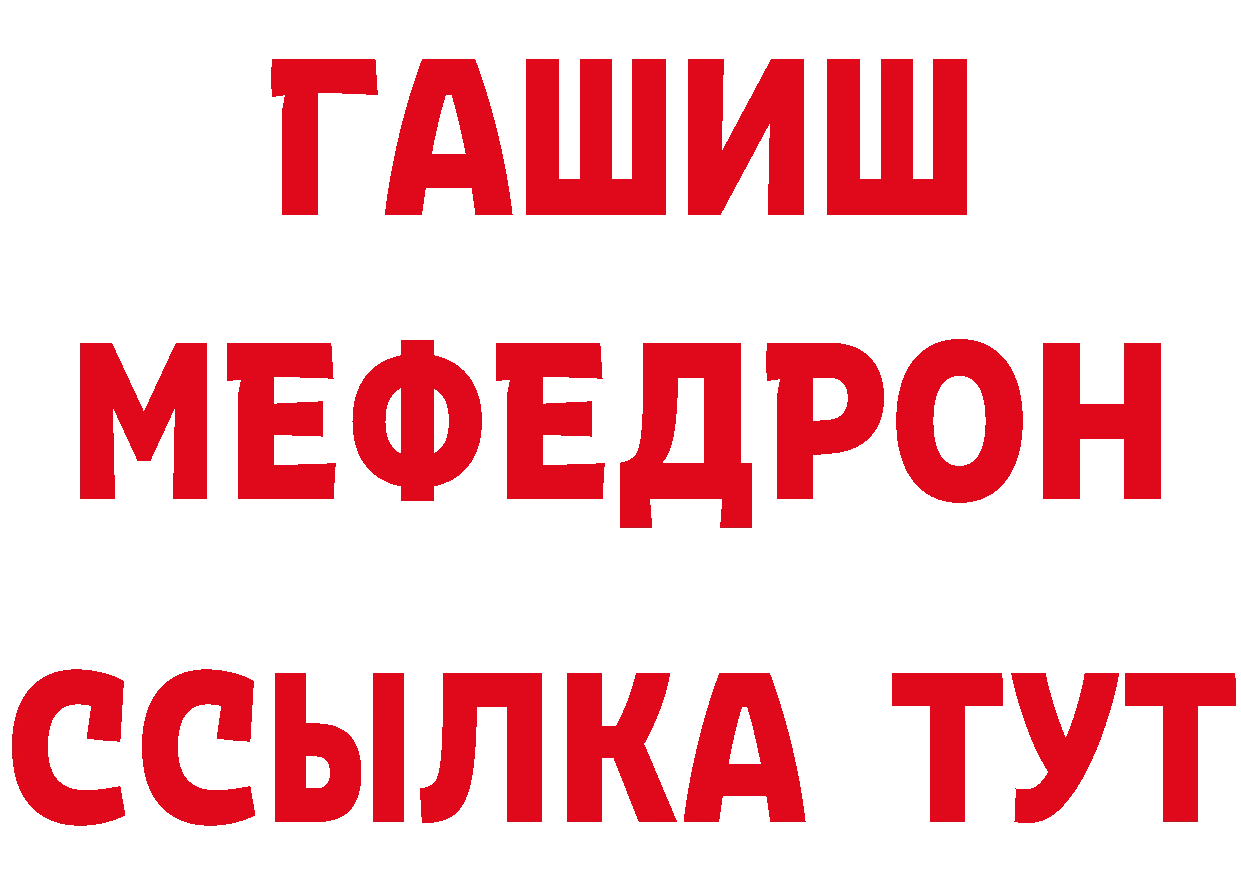 ГАШИШ
МЕФЕДРОН
ССЫЛКА ТУТ